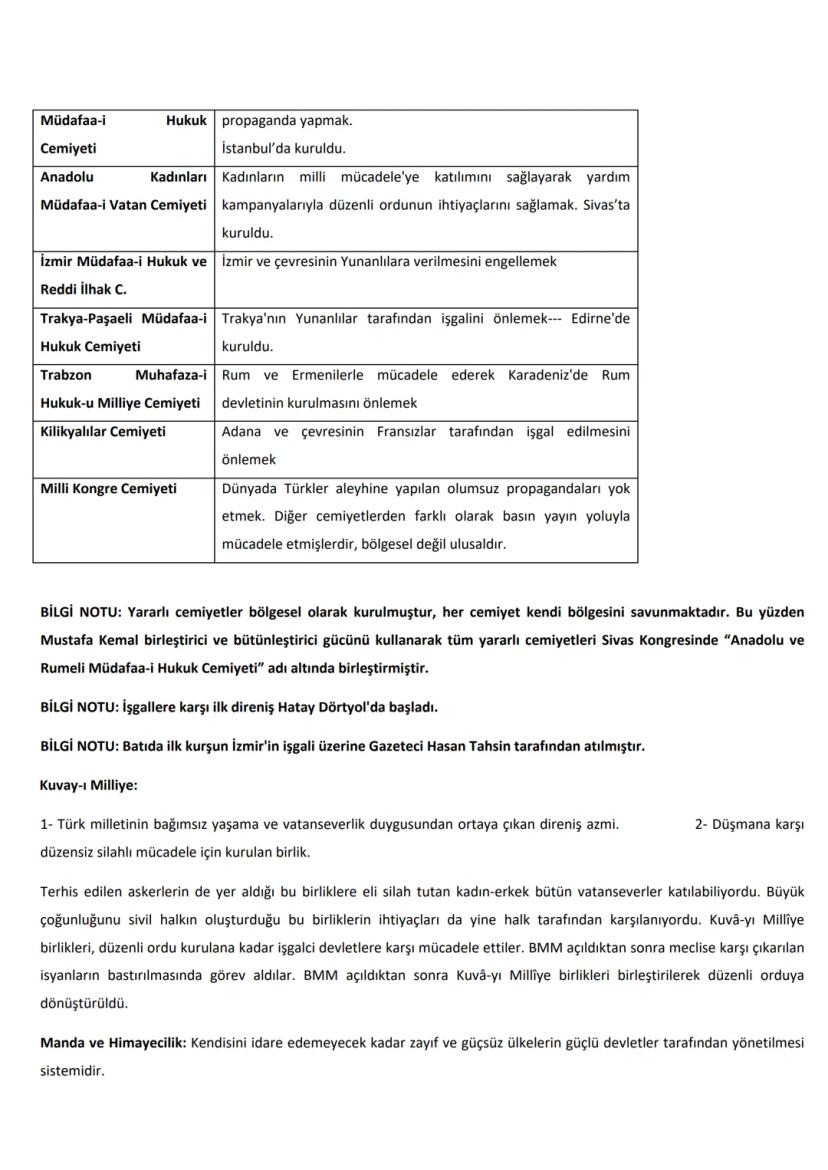 | Müdafaa-i Hukuk Cemiyeti | propaganda yapmak. İstanbul'da kuruldu. |
|---|---|
| Anadolu Kadınları Müdafaa-i Vatan Cemiyeti | Kadınların milli mücadele'ye katılımını sağlayarak yardım kampanyalarıyla düzenli ordunun ihtiyaçlarını sağlamak. Sivas'ta kuruldu. |
| İzmir Müdafaa-i Hukuk ve Reddi İlhak C. | İzmir ve çevresinin Yunanlılara verilmesini engellemek |
| Trakya-Paşaeli Müdafaa-i Hukuk Cemiyeti | Trakya'nın Yunanlılar tarafından işgalini önlemek--- Edirne'de kuruldu. |
| Trabzon Muhafaza-i Hukuk-u Milliye Cemiyeti | Rum ve Ermenilerle mücadele ederek Karadeniz'de Rum devletinin kurulmasını önlemek |
| Kilikyalılar Cemiyeti | Adana ve çevresinin Fransızlar tarafından işgal edilmesini önlemek |
| Milli Kongre Cemiyeti | Dünyada Türkler aleyhine yapılan olumsuz propagandaları yok etmek. Diğer cemiyetlerden farklı olarak basın yayın yoluyla mücadele etmişlerdir, bölgesel değil ulusaldır. |

BİLGİ NOTU: Yararlı cemiyetler bölgesel olarak kurulmuştur, her cemiyet kendi bölgesini savunmaktadır. Bu yüzden Mustafa Kemal birleştirici ve bütünleştirici gücünü kullanarak tüm yararlı cemiyetleri Sivas Kongresinde "Anadolu ve Rumeli Müdafaa-i Hukuk Cemiyeti" adı altında birleştirmiştir.

BİLGİ NOTU: İşgallere karşı ilk direniş Hatay Dörtyol'da başladı.

BİLGİ NOTU: Batıda ilk kurşun İzmir'in işgali üzerine Gazeteci Hasan Tahsin tarafından atılmıştır.

Kuvay-ı Milliye:

1- Türk milletinin bağımsız yaşama ve vatanseverlik duygusundan ortaya çıkan direniş azmi. 2- Düşmana karşı düzensiz silahlı mücadele için kurulan birlik.

Terhis edilen askerlerin de yer aldığı bu birliklere eli silah tutan kadın-erkek bütün vatanseverler katılabiliyordu. Büyük çoğunluğunu sivil halkın oluşturduğu bu birliklerin ihtiyaçları da yine halk tarafından karşılanıyordu. Kuvâ-yı Millîye birlikleri, düzenli ordu kurulana kadar işgalci devletlere karşı mücadele ettiler. BMM açıldıktan sonra meclise karşı çıkarılan isyanların bastırılmasında görev aldılar. BMM açıldıktan sonra Kuvâ-yı Millîye birlikleri birleştirilerek düzenli orduya dönüştürüldü.

Manda ve Himayecilik: Kendisini idare edemeyecek kadar zayıf ve güçsüz ülkelerin güçlü devletler tarafından yönetilmesi sistemidir.